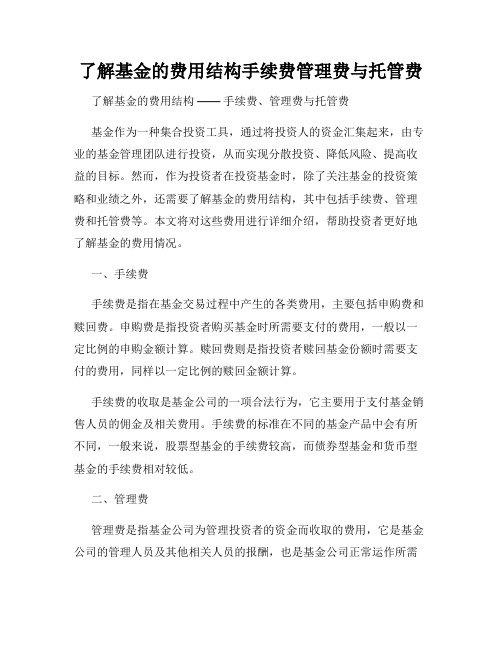 了解基金的费用结构手续费管理费与托管费

了解基金的费用结构 —— 手续费、管理费与托管费

基金作为一种集合投资工具，通过将投资人的资金汇集起来，由专业的基金管理团队进行投资，从而实现分散投资、降低风险、提高收益的目标。然而，作为投资者在投资基金时，除了关注基金的投资策略和业绩之外，还需要了解基金的费用结构，其中包括手续费、管理费和托管费等。本文将对这些费用进行详细介绍，帮助投资者更好地了解基金的费用情况。

一、手续费

手续费是指在基金交易过程中产生的各类费用，主要包括申购费和赎回费。申购费是指投资者购买基金时所需要支付的费用，一般以一定比例的申购金额计算。赎回费则是指投资者赎回基金份额时需要支付的费用，同样以一定比例的赎回金额计算。

手续费的收取是基金公司的一项合法行为，它主要用于支付基金销售人员的佣金及相关费用。手续费的标准在不同的基金产品中会有所不同，一般来说，股票型基金的手续费较高，而债券型基金和货币型基金的手续费相对较低。

二、管理费

管理费是指基金公司为管理投资者的资金而收取的费用，它是基金公司的管理人员及其他相关人员的报酬，也是基金公司正常运作所需